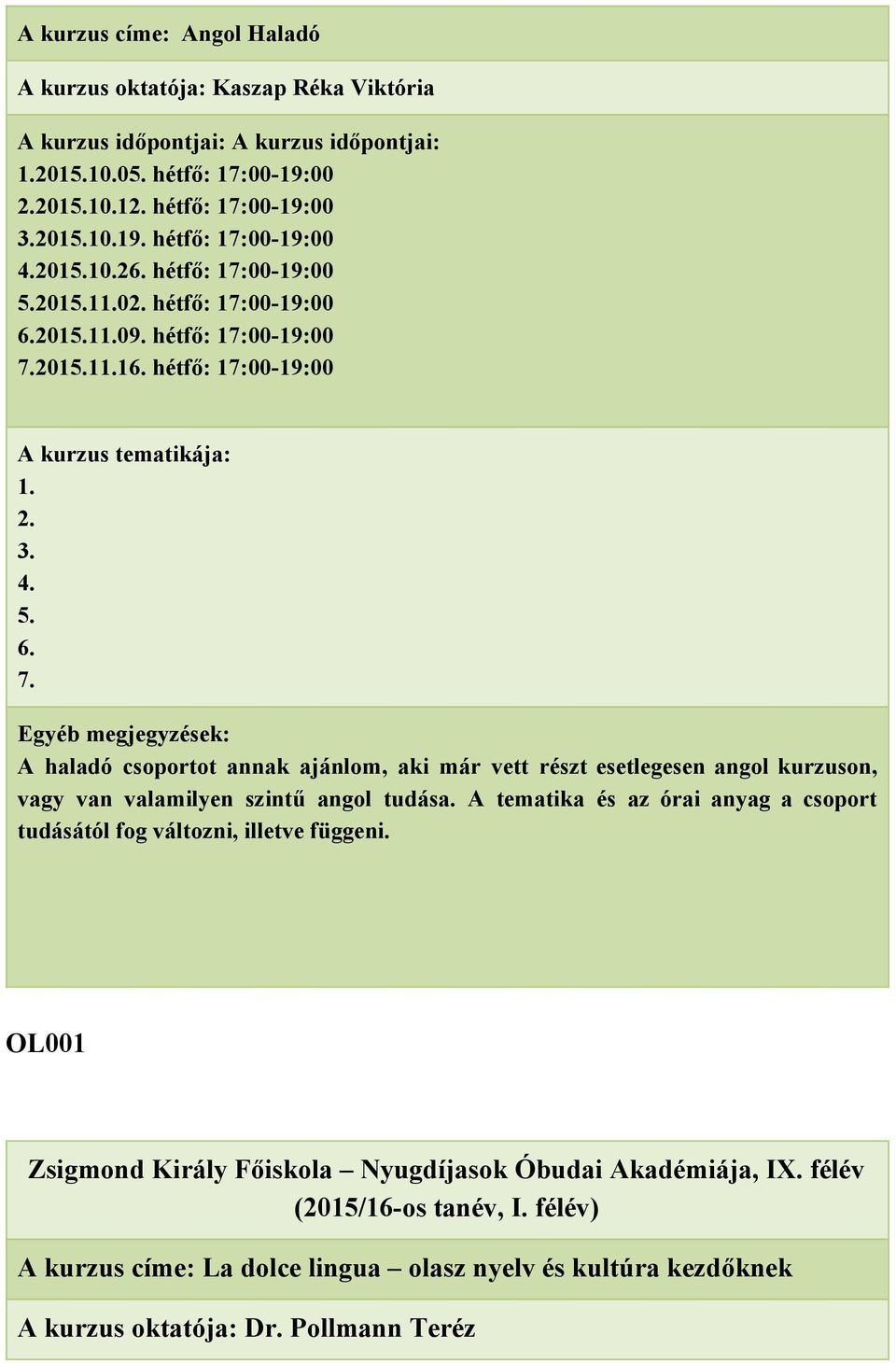 A kurzus címe: Angol Haladó

A kurzus oktatója: Kaszap Réka Viktória

A kurzus időpontjai: A kurzus időpontjai:
1.2015.10.05. hétfő: 17:00-19:00
2.2015.10.12. hétfő: 17:00-19:00
3.2015.10.19. hétfő: 17:00-19:00
4.2015.10.26. hétfő: 17:00-19:00
5.2015.11.02. hétfő: 17:00-19:00
6.2015.11.09. hétfő: 17:00-19:00
7.2015.11.16. hétfő: 17:00-19:00

A kurzus tematikája:
1.
2.
3.
4.
5.
6.
7.

Egyéb megjegyzések:
A haladó csoportot annak ajánlom, aki már vett részt esetlegesen angol kurzuson, vagy van valamilyen szintű angol tudása. A tematika és az órai anyag a csoport tudásától fog változni, illetve függeni.

OL001

Zsigmond Király Főiskola – Nyugdíjasok Óbudai Akadémiája, IX. félév (2015/16-os tanév, I. félév)

A kurzus címe: La dolce lingua – olasz nyelv és kultúra kezdőknek

A kurzus oktatója: Dr. Pollmann Teréz